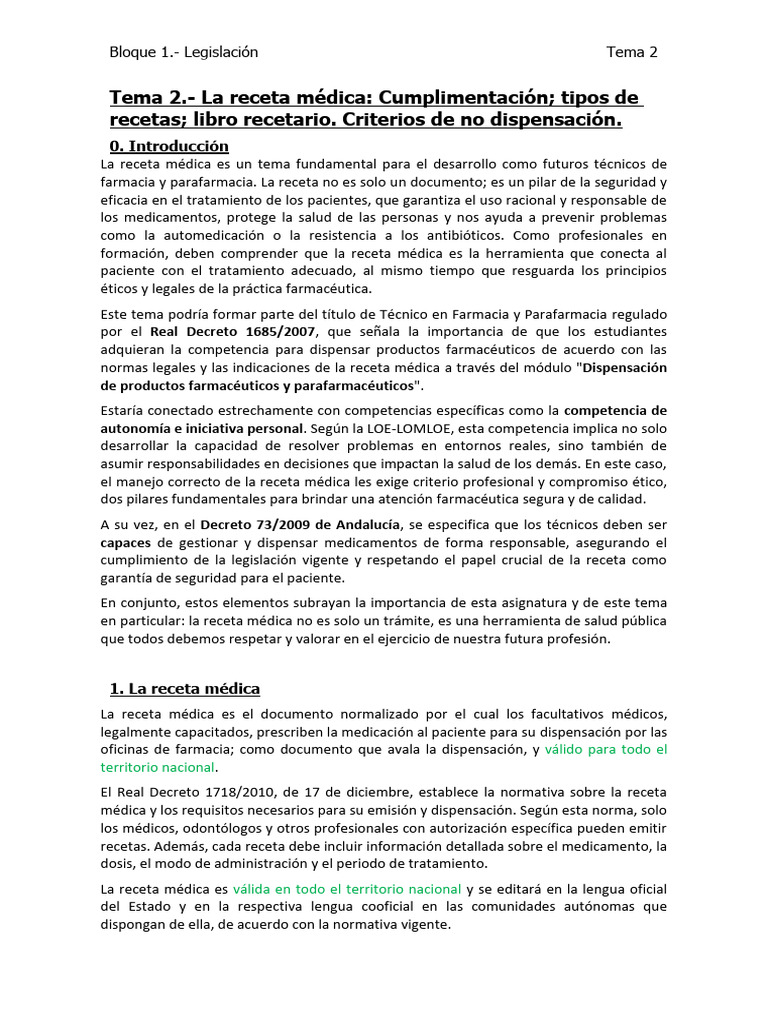 Bloque 1.- Legislación

Tema 2

Tema 2.- La receta médica: Cumplimentación; tipos de recetas; libro recetario. Criterios de no dispensación.

0. Introducción

La receta médica es un tema fundamental para el desarrollo como futuros técnicos de farmacia y parafarmacia. La receta no es solo un documento; es un pilar de la seguridad y eficacia en el tratamiento de los pacientes, que garantiza el uso racional y responsable de los medicamentos, protege la salud de las personas y nos ayuda a prevenir problemas como la automedicación o la resistencia a los antibióticos. Como profesionales en formación, deben comprender que la receta médica es la herramienta que conecta al paciente con el tratamiento adecuado, al mismo tiempo que resguarda los principios éticos y legales de la práctica farmacéutica.

Este tema podría formar parte del título de Técnico en Farmacia y Parafarmacia regulado por el Real Decreto 1685/2007, que señala la importancia de que los estudiantes adquieran la competencia para dispensar productos farmacéuticos de acuerdo con las normas legales y las indicaciones de la receta médica a través del módulo "Dispensación de productos farmacéuticos y parafarmacéuticos".

Estaría conectado estrechamente con competencias específicas como la competencia de autonomía e iniciativa personal. Según la LOE-LOMLOE, esta competencia implica no solo desarrollar la capacidad de resolver problemas en entornos reales, sino también de asumir responsabilidades en decisiones que impactan la salud de los demás. En este caso, el manejo correcto de la receta médica les exige criterio profesional y compromiso ético, dos pilares fundamentales para brindar una atención farmacéutica segura y de calidad.

A su vez, en el Decreto 73/2009 de Andalucía, se especifica que los técnicos deben ser capaces de gestionar y dispensar medicamentos de forma responsable, asegurando el cumplimiento de la legislación vigente y respetando el papel crucial de la receta como garantía de seguridad para el paciente.

En conjunto, estos elementos subrayan la importancia de esta asignatura y de este tema en particular: la receta médica no es solo un trámite, es una herramienta de salud pública que todos debemos respetar y valorar en el ejercicio de nuestra futura profesión.

1. La receta médica

La receta médica es el documento normalizado por el cual los facultativos médicos, legalmente capacitados, prescriben la medicación al paciente para su dispensación por las oficinas de farmacia; como documento que avala la dispensación, y válido para todo el territorio nacional.

El Real Decreto 1718/2010, de 17 de diciembre, establece la normativa sobre la receta médica y los requisitos necesarios para su emisión y dispensación. Según esta norma, solo los médicos, odontólogos y otros profesionales con autorización específica pueden emitir recetas. Además, cada receta debe incluir información detallada sobre el medicamento, la dosis, el modo de administración y el periodo de tratamiento.

La receta médica es válida en todo el territorio nacional y se editará en la lengua oficial del Estado y en la respectiva lengua cooficial en las comunidades autónomas que dispongan de ella, de acuerdo con la normativa vigente.